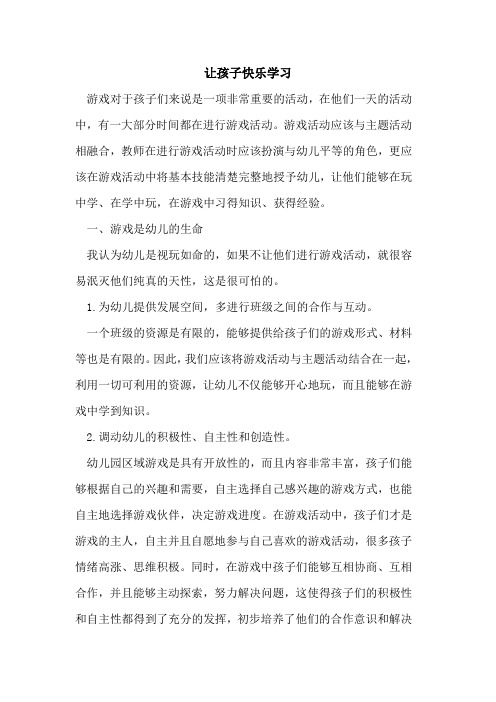 让孩子快乐学习

游戏对于孩子们来说是一项非常重要的活动，在他们一天的活动中，有一大部分时间都在进行游戏活动。游戏活动应该与主题活动相融合，教师在进行游戏活动时应该扮演与幼儿平等的角色，更应该在游戏活动中将基本技能清楚完整地授予幼儿，让他们能够在玩中学、在学中玩，在游戏中习得知识、获得经验。

一、游戏是幼儿的生命

我认为幼儿是视玩如命的，如果不让他们进行游戏活动，就很容易泯灭他们纯真的天性，这是很可怕的。

1.为幼儿提供发展空间，多进行班级之间的合作与互动。

一个班级的资源是有限的，能够提供给孩子们的游戏形式、材料等也是有限的。因此，我们应该将游戏活动与主题活动结合在一起，利用一切可利用的资源，让幼儿不仅能够开心地玩，而且能够在游戏中学到知识。

2.调动幼儿的积极性、自主性和创造性。

幼儿园区域游戏是具有开放性的，而且内容非常丰富，孩子们能够根据自己的兴趣和需要，自主选择自己感兴趣的游戏方式，也能自主地选择游戏伙伴，决定游戏进度。在游戏活动中，孩子们才是游戏的主人，自主并且自愿地参与自己喜欢的游戏活动，很多孩子情绪高涨、思维积极。同时，在游戏中孩子们能够互相协商、互相合作，并且能够主动探索，努力解决问题，这使得孩子们的积极性和自主性都得到了充分的发挥，初步培养了他们的合作意识和解决